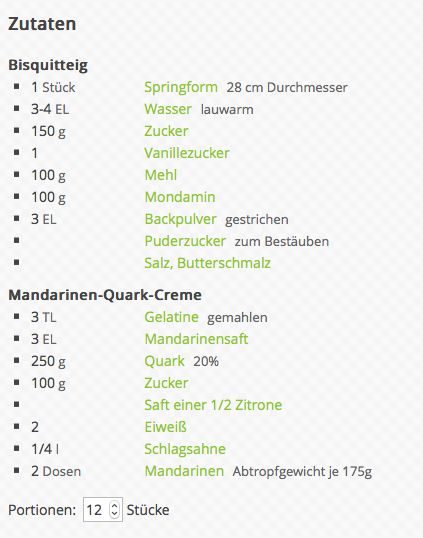 Zutaten

Bisquitteig

- 1 Stück Springform 28 cm Durchmesser
- 3-4 EL Wasser lauwarm
- 150 g Zucker
- 1 Vanillezucker
- 100 g Mehl
- 100 g Mondamin
- 3 EL Backpulver gestrichen
- Puderzucker zum Bestäuben
- Salz, Butterschmalz

Mandarinen-Quark-Creme

- 3 TL Gelatine gemahlen
- 3 EL Mandarinensaft
- 250 g Quark 20%
- 100 g Zucker
- Saft einer 1/2 Zitrone
- 2 Eiweiß
- 1/4 l Schlagsahne
- 2 Dosen Mandarinen Abtropfgewicht je 175g

Portionen: 12 Stücke